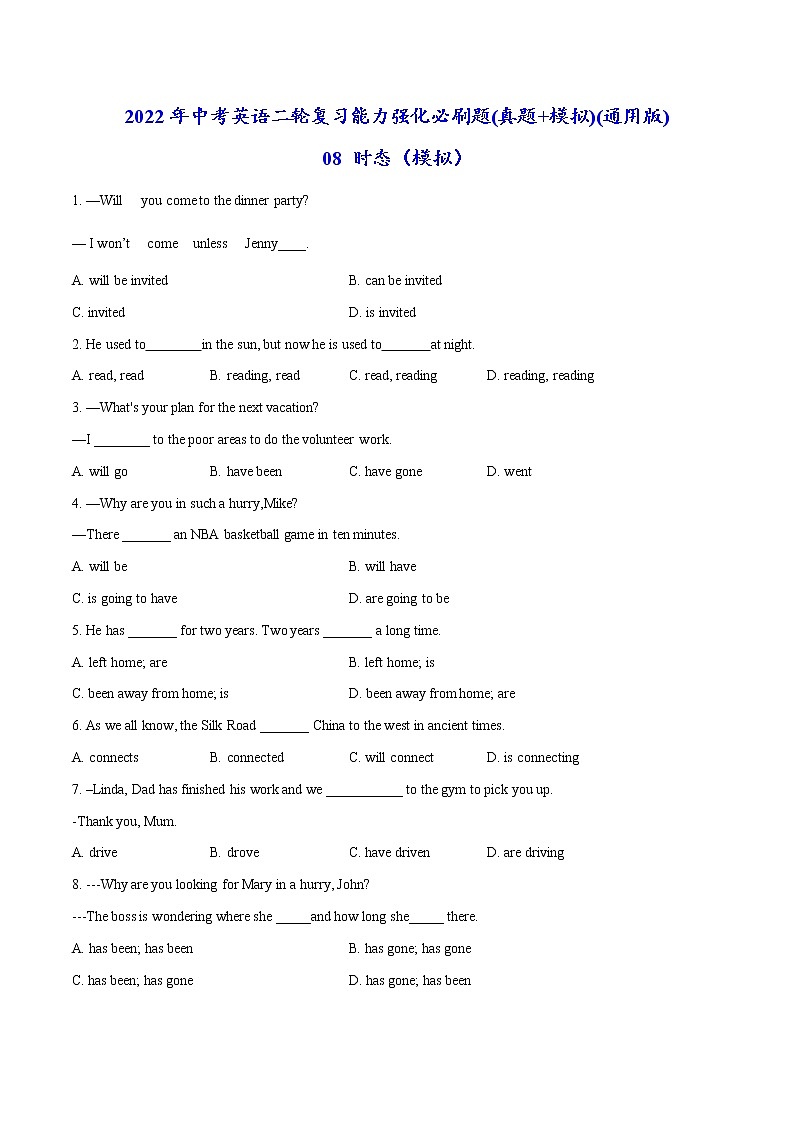 2022年中考英语二轮复习能力强化必刷题(真题+模拟)(通用版)

08 时态（模拟）

1. —Will you come to the dinner party?

— I won't come unless Jenny____.

A. will be invited

B. can be invited

C. invited

D. is invited

2. He used to________in the sun, but now he is used to_______at night.

A. read, read

B. reading, read

C. read, reading

D. reading, reading

3. —What's your plan for the next vacation?

—I ________ to the poor areas to do the volunteer work.

A. will go

B. have been

C. have gone

D. went

4. —Why are you in such a hurry,Mike?

—There _______ an NBA basketball game in ten minutes.

A. will be

B. will have

C. is going to have

D. are going to be

5. He has _______ for two years. Two years _______ a long time.

A. left home; are

B. left home; is

C. been away from home; is

D. been away from home; are

6. As we all know, the Silk Road _______ China to the west in ancient times.

A. connects

B. connected

C. will connect

D. is connecting

7. –Linda, Dad has finished his work and we ___________ to the gym to pick you up.

-Thank you, Mum.

A. drive

B. drove

C. have driven

D. are driving

8. ---Why are you looking for Mary in a hurry, John?

---The boss is wondering where she _____and how long she_____ there.

A. has been; has been

B. has gone; has gone

C. has been; has gone

D. has gone; has been